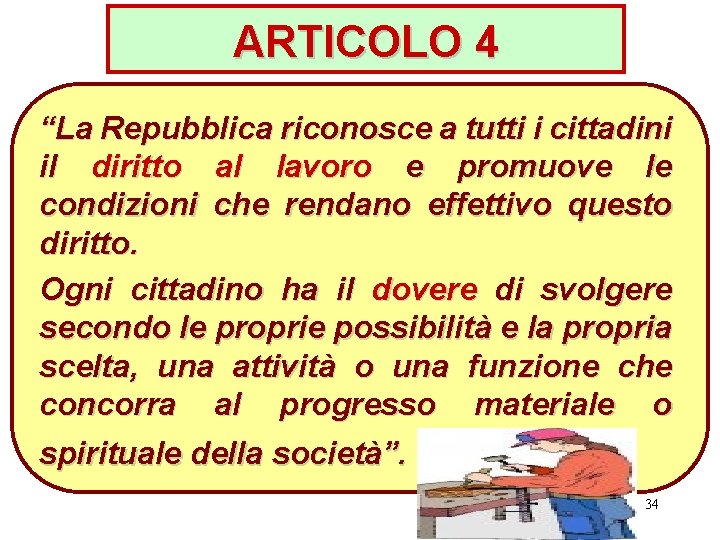 ARTICOLO 4

“La Repubblica riconosce a tutti i cittadini il diritto al lavoro e promuove le condizioni che rendano effettivo questo diritto.

Ogni cittadino ha il dovere di svolgere secondo le proprie possibilità e la propria scelta, una attività o una funzione che concorra al progresso materiale o spirituale della società”.

34